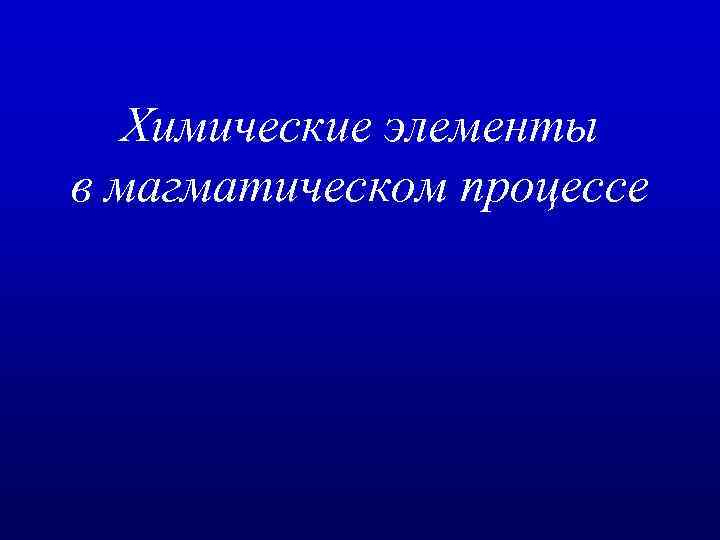 Химические элементы в магматическом процессе